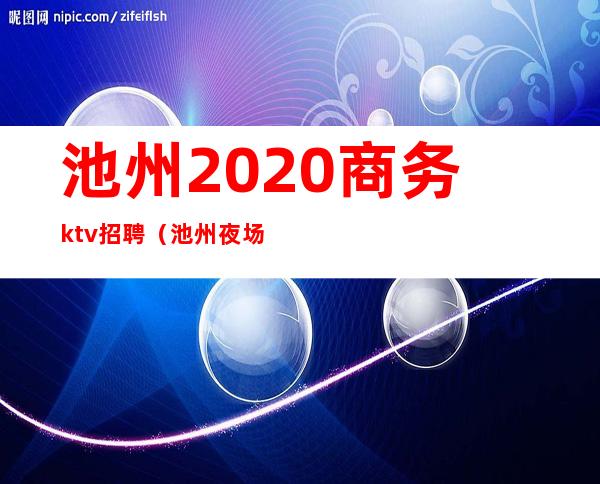 昵图网 nipic.com/zifeiflsh

池州2020商务

ktv招聘（池州夜场